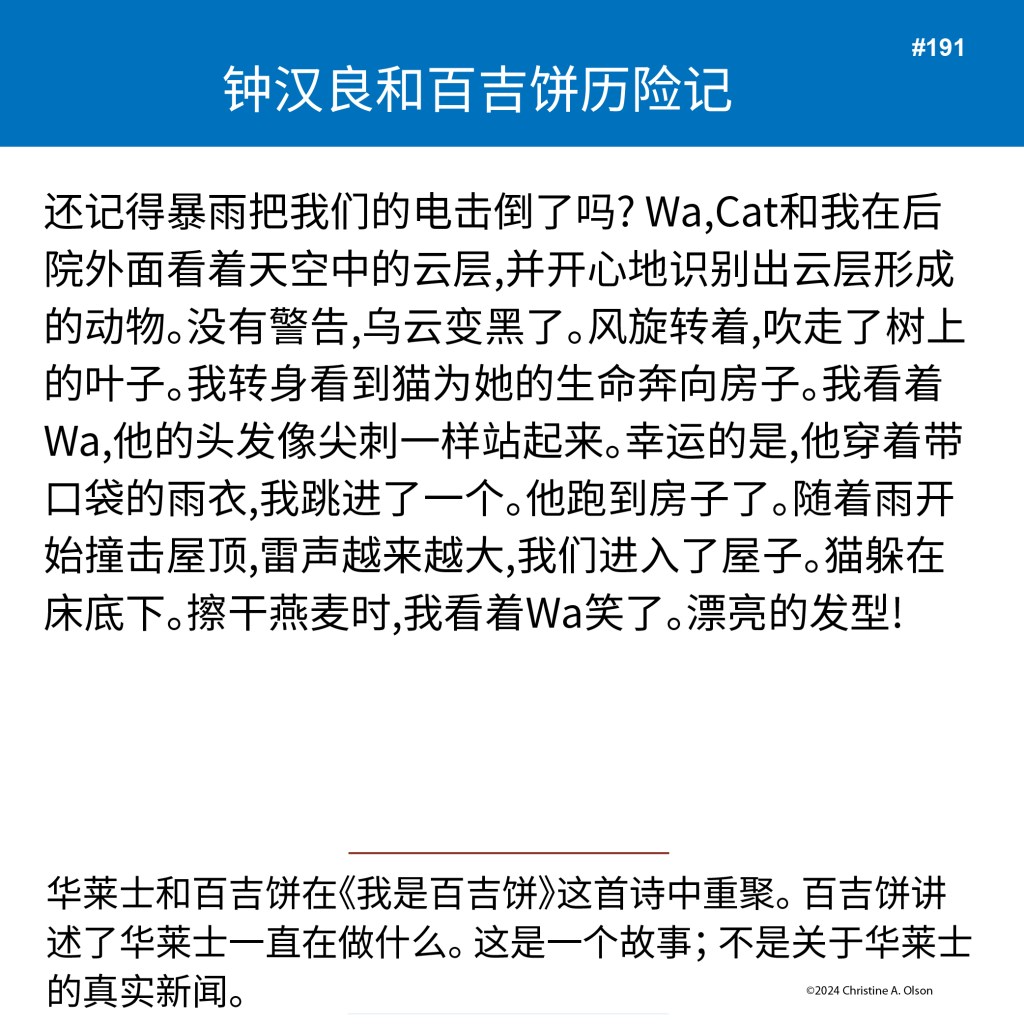 #191

钟汉良和百吉饼历险记

还记得暴雨把我们的电击倒了吗?Wa,Cat和我在后院外面看着天空中的云层,并开心地识别出云层形成的动物。没有警告,乌云变黑了。风旋转着,吹走了树上的叶子。我转身看到猫为她的生命奔向房子。我看着Wa,他的头发像尖刺一样站起来。幸运的是,他穿着带口袋的雨衣,我跳进了一个。他跑到房子了。随着雨开始撞击屋顶,雷声越来越大,我们进入了屋子。猫躲在床底下。擦干燕麦时,我看着Wa笑了。漂亮的发型!

华莱士和百吉饼在《我是百吉饼》这首诗中重聚。百吉饼讲述了华莱士一直在做什么。这是一个故事;不是关于华莱士的真实新闻。

©2024 Christine A. Olson